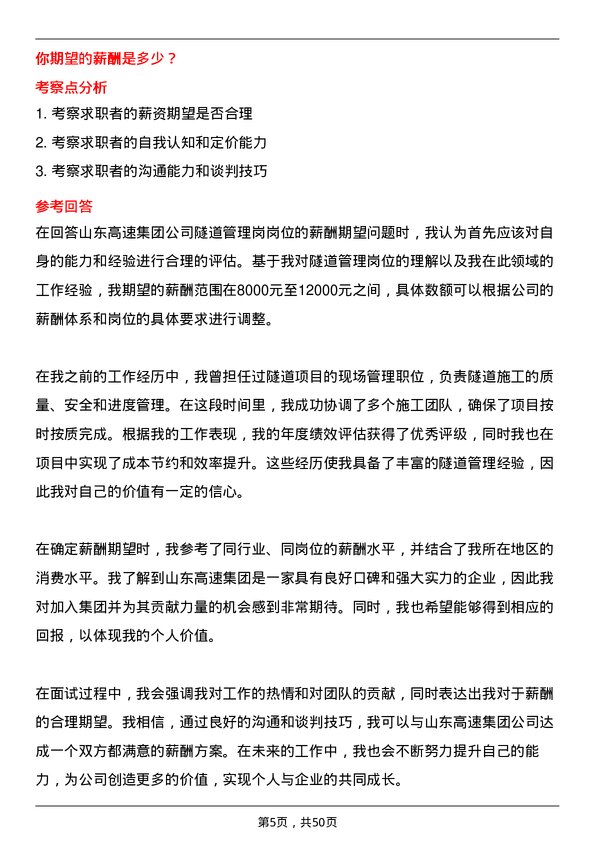 你期望的薪酬是多少？

考察点分析

1. 考察求职者的薪资期望是否合理

2. 考察求职者的自我认知和定价能力

3. 考察求职者的沟通能力和谈判技巧

参考回答

在回答山东高速集团公司隧道管理岗岗位的薪酬期望问题时，我认为首先应该对自身的能力和经验进行合理的评估。基于我对隧道管理岗位的理解以及我在此领域的工作经验，我期望的薪酬范围在8000元至12000元之间，具体数额可以根据公司的薪酬体系和岗位的具体要求进行调整。

在我之前的工作经历中，我曾担任过隧道项目的现场管理职位，负责隧道施工的质量、安全和进度管理。在这段时间里，我成功协调了多个施工团队，确保了项目按时按质完成。根据我的工作表现，我的年度绩效评估获得了优秀评级，同时我也在项目中实现了成本节约和效率提升。这些经历使我具备了丰富的隧道管理经验，因此我对自己的价值有一定的信心。

在确定薪酬期望时，我参考了同行业、同岗位的薪酬水平，并结合了我所在地区的消费水平。我了解到山东高速集团是一家具有良好口碑和强大实力的企业，因此我对加入集团并为其贡献力量的机会感到非常期待。同时，我也希望能够得到相应的回报，以体现我的个人价值。

在面试过程中，我会强调我对工作的热情和对团队的贡献，同时表达出我对于薪酬的合理期望。我相信，通过良好的沟通和谈判技巧，我可以与山东高速集团公司达成一个双方都满意的薪酬方案。在未来的工作中，我也会不断努力提升自己的能力，为公司创造更多的价值，实现个人与企业的共同成长。

第5页，共50页